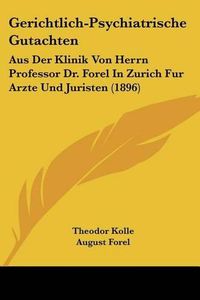 Gerichtlich-Psychiatrische Gutachten

Aus Der Klinik Von Herrn Professor Dr. Forel In Zurich Fur Arzte Und Juristen (1896)

Theodor Kolle
August Forel